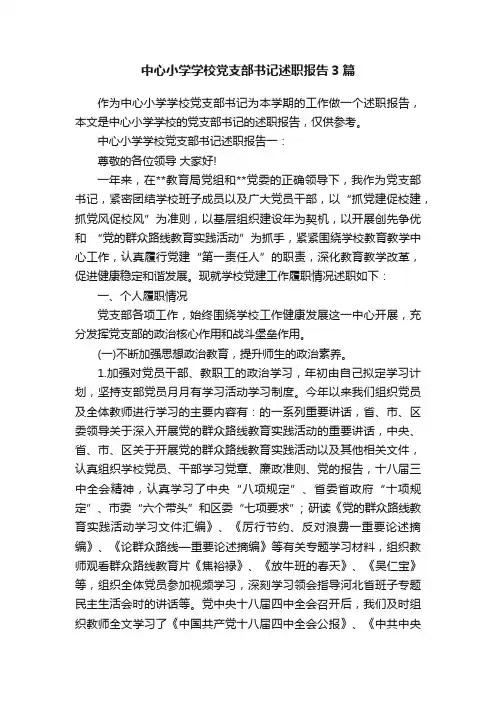 中心小学学校党支部书记述职报告3篇

作为中心小学学校党支部书记为本学期的工作做一个述职报告，本文是中心小学学校的党支部书记的述职报告，仅供参考。

中心小学学校党支部书记述职报告一：

尊敬的各位领导 大家好!

一年来，在**教育局党组和**党委的正确领导下，我作为党支部书记，紧密团结学校班子成员以及广大党员干部，以“抓党建促校建，抓党风促校风”为准则，以基层组织建设年为契机，以开展创先争优和 “党的群众路线教育实践活动”为抓手，紧紧围绕学校教育教学中心工作，认真履行党建“第一责任人”的职责，深化教育教学改革，促进健康稳定和谐发展。现就学校党建工作履职情况述职如下：

一、个人履职情况

党支部各项工作，始终围绕学校工作健康发展这一中心开展，充分发挥党支部的政治核心作用和战斗堡垒作用。

(一)不断加强思想政治教育，提升师生的政治素养。

1.加强对党员干部、教职工的政治学习，年初由自己拟定学习计划，坚持支部党员月月有学习活动学习制度。今年以来我们组织党员及全体教师进行学习的主要内容有：的一系列重要讲话，省、市、区委领导关于深入开展党的群众路线教育实践活动的重要讲话，中央、省、市、区关于开展党的群众路线教育实践活动以及其他相关文件，认真组织学校党员、干部学习党章、廉政准则、党的报告，十八届三中全会精神，认真学习了中央“八项规定”、省委省政府“十项规定”、市委“六个带头”和区委“七项要求”；研读《党的群众路线教育实践活动学习文件汇编》、《厉行节约、反对浪费一重要论述摘编》、《论群众路线一重要论述摘编》等有关专题学习材料，组织教师观看群众路线教育片《焦裕禄》、《放牛班的春天》、《吴仁宝》等，组织全体党员参加视频学习，深刻学习领会指导河北省班子专题民主生活会时的讲话等。党中央十八届四中全会召开后，我们及时组织教师全文学习了《中国共产党十八届四中全会公报》、《中共中央